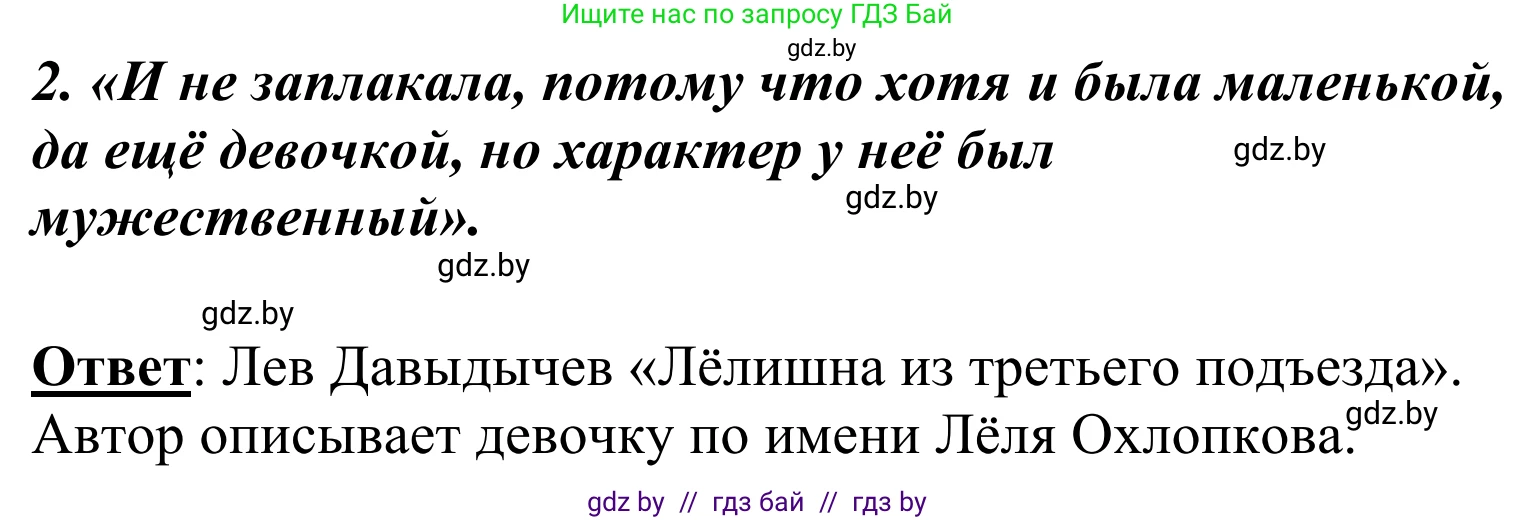 Ищите нас по запросу ГДЗ Бай

gdz.by

2. «И не заплакала, потому что хотя и была маленькой, да ещё девочкой, но характер у неё был мужественный».

gdz.by

gdz.by

gdz.by

gdz.by

Ответ: Лев Давыдычев «Лёлишна из третьего подъезда». Автор описывает девочку по имени Лёля Охлопкова.

gdz.by

gdz by // гдз бай // гдз by